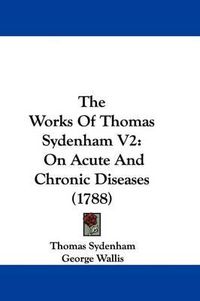 The Works Of Thomas Sydenham V2: On Acute And Chronic Diseases (1788)

Thomas Sydenham
George Wallis